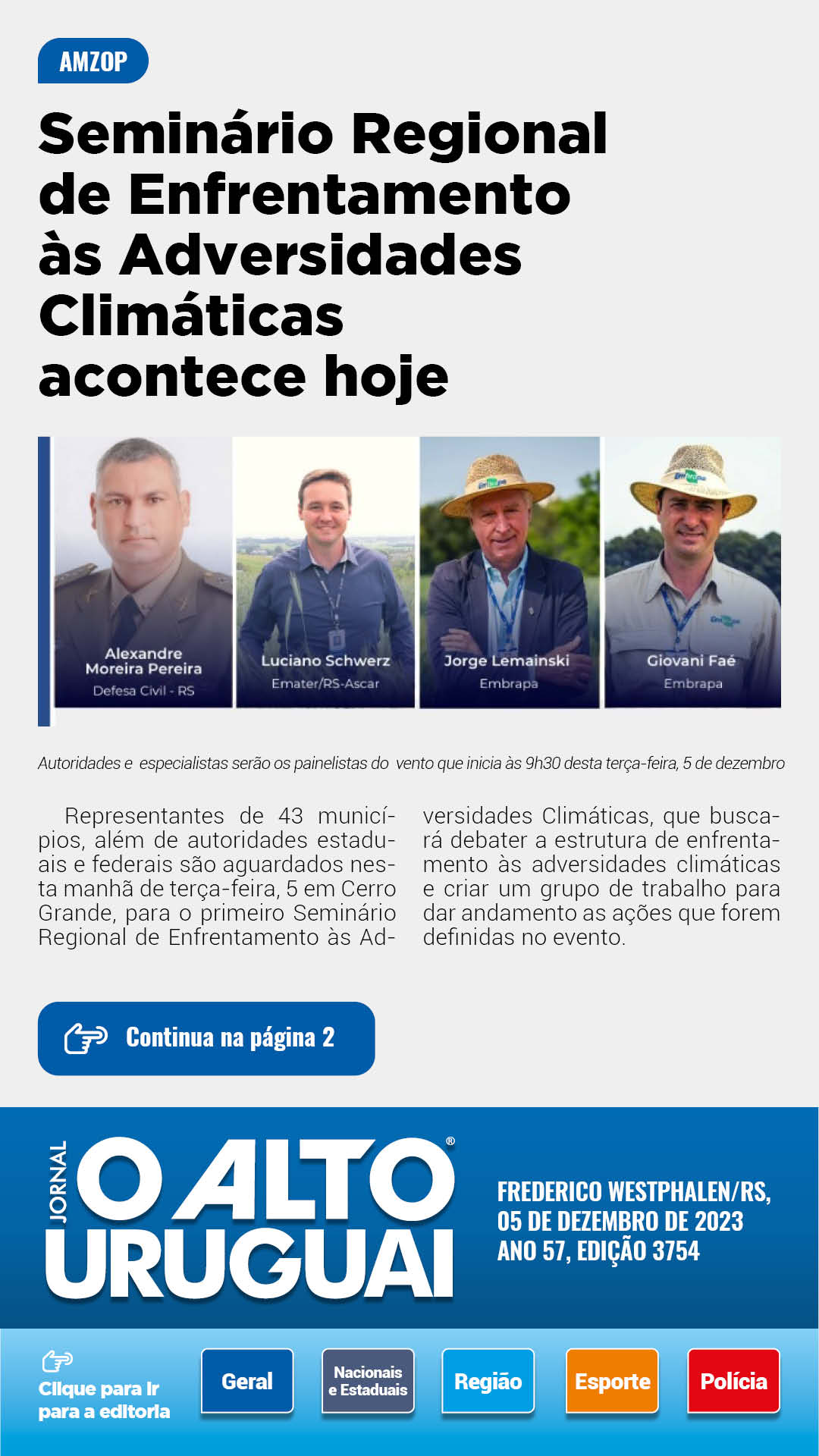 AMZOP

Seminário Regional de Enfrentamento às Adversidades Climáticas acontece hoje

Alexandre Moreira Pereira
Defesa Civil - RS

Luciano Schwerz
Emater/RS-Ascar

Jorge Lemainski
Embrapa

Giovani Faé
Embrapa

Autoridades e especialistas serão os painelistas do vento que inicia às 9h30 desta terça-feira, 5 de dezembro

Representantes de 43 municípios, além de autoridades estaduais e federais são aguardados nesta manhã de terça-feira, 5 em Cerro Grande, para o primeiro Seminário Regional de Enfrentamento às Adversidades Climáticas, que buscará debater a estrutura de enfrentamento às adversidades climáticas e criar um grupo de trabalho para dar andamento as ações que forem definidas no evento.

Continua na página 2

JORNAL O ALTO URUGUAI®

FREDERICO WESTPHALEN/RS, 05 DE DEZEMBRO DE 2023 ANO 57, EDIÇÃO 3754

Clique para ir para a editoria

Geral

Nacionais e Estaduais

Região

Esporte

Polícia